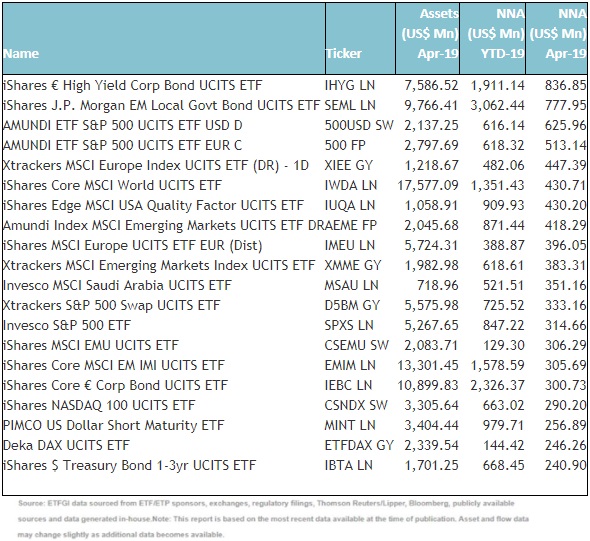 | Name | Ticker | Assets (US$ Mn) Apr-19 | NNA (US$ Mn) YTD-19 | NNA (US$ Mn) Apr-19 |
|---|---|---|---|---|
| iShares € High Yield Corp Bond UCITS ETF | IHYG LN | 7,586.52 | 1,911.14 | 836.85 |
| iShares J.P. Morgan EM Local Govt Bond UCITS ETF | SEML LN | 9,766.41 | 3,062.44 | 777.95 |
| AMUNDI ETF S&P 500 UCITS ETF USD D | 500USD SW | 2,137.25 | 616.14 | 625.96 |
| AMUNDI ETF S&P 500 UCITS ETF EUR C | 500 FP | 2,797.69 | 618.32 | 513.14 |
| Xtrackers MSCI Europe Index UCITS ETF (DR) - 1D | XIEE GY | 1,218.67 | 482.06 | 447.39 |
| iShares Core MSCI World UCITS ETF | IWDA LN | 17,577.09 | 1,351.43 | 430.71 |
| iShares Edge MSCI USA Quality Factor UCITS ETF | IUQA LN | 1,058.91 | 909.93 | 430.20 |
| Amundi Index MSCI Emerging Markets UCITS ETF DR | AEME FP | 2,045.68 | 871.44 | 418.29 |
| iShares MSCI Europe UCITS ETF EUR (Dist) | IMEU LN | 5,724.31 | 388.87 | 396.05 |
| Xtrackers MSCI Emerging Markets Index UCITS ETF | XMME GY | 1,982.98 | 618.61 | 383.31 |
| Invesco MSCI Saudi Arabia UCITS ETF | MSAU LN | 718.96 | 521.51 | 351.16 |
| Xtrackers S&P 500 Swap UCITS ETF | D5BM GY | 5,575.98 | 725.52 | 333.16 |
| Invesco S&P 500 ETF | SPXS LN | 5,267.65 | 847.22 | 314.66 |
| iShares MSCI EMU UCITS ETF | CSEMU SW | 2,083.71 | 129.30 | 306.29 |
| iShares Core MSCI EM IMI UCITS ETF | EMIM LN | 13,301.45 | 1,578.59 | 305.69 |
| iShares Core € Corp Bond UCITS ETF | IEBC LN | 10,899.83 | 2,326.37 | 300.73 |
| iShares NASDAQ 100 UCITS ETF | CSNDX SW | 3,305.64 | 663.02 | 290.20 |
| PIMCO US Dollar Short Maturity ETF | MINT LN | 3,404.44 | 979.71 | 256.89 |
| Deka DAX UCITS ETF | ETFDAX GY | 2,339.54 | 144.42 | 246.26 |
| iShares $ Treasury Bond 1-3yr UCITS ETF | IBTA LN | 1,701.25 | 668.45 | 240.90 |

Source: ETFGI data sourced from ETF/ETP sponsors, exchanges, regulatory filings, Thomson Reuters/Lipper, Bloomberg, publicly available sources and data generated in-house.Note: This report is based on the most recent data available at the time of publication. Asset and flow data may change slightly as additional data becomes available.